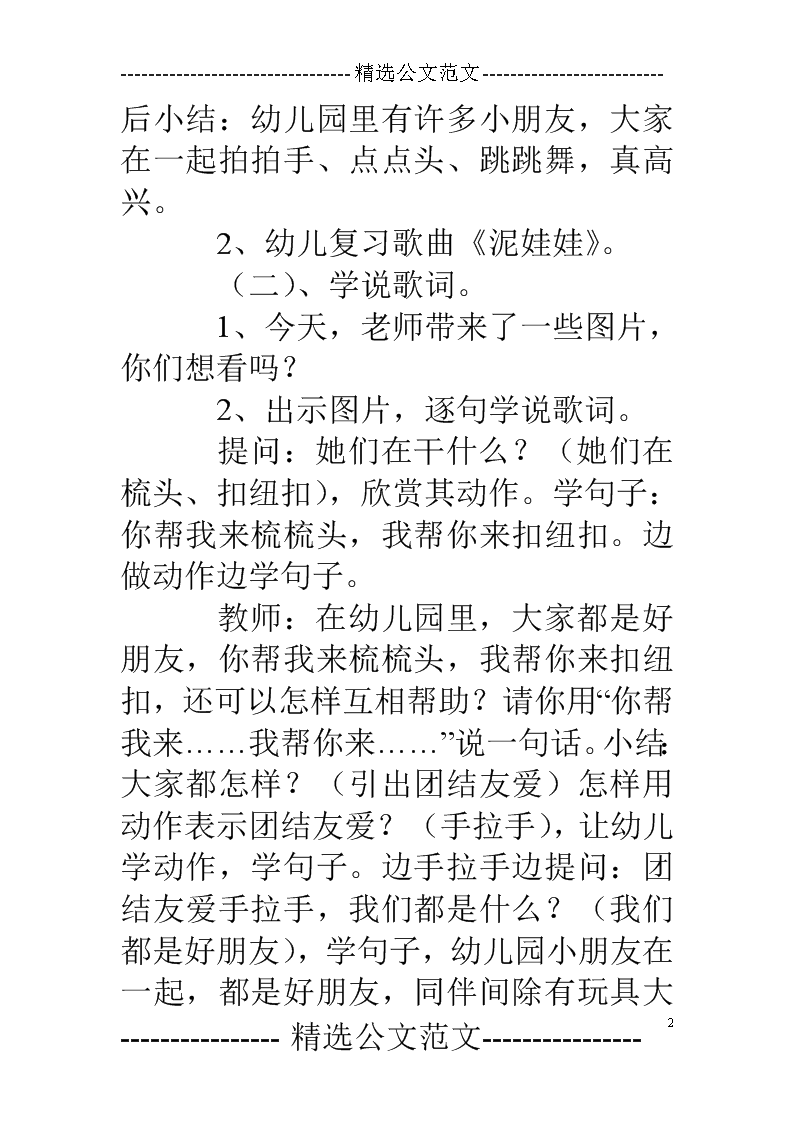 --------------------------------精选公文范文--------------------------

后小结：幼儿园里有许多小朋友，大家在一起拍拍手、点点头、跳跳舞，真高兴。

2、幼儿复习歌曲《泥娃娃》。

（二）、学说歌词。

1、今天，老师带来了一些图片，你们想看吗？

2、出示图片，逐句学说歌词。

提问：她们在干什么？（她们在梳头、扣纽扣），欣赏其动作。学句子：你帮我来梳梳头，我帮你来扣纽扣。边做动作边学句子。

教师：在幼儿园里，大家都是好朋友，你帮我来梳梳头，我帮你来扣纽扣，还可以怎样互相帮助？请你用“你帮我来……我帮你来……”说一句话。小结：大家都怎样？（引出团结友爱）怎样用动作表示团结友爱？（手拉手），让幼儿学动作，学句子。边手拉手边提问：团结友爱手拉手，我们都是什么？（我们都是好朋友），学句子，幼儿园小朋友在一起，都是好朋友，同伴间除有玩具大

2

---------------- 精选公文范文----------------